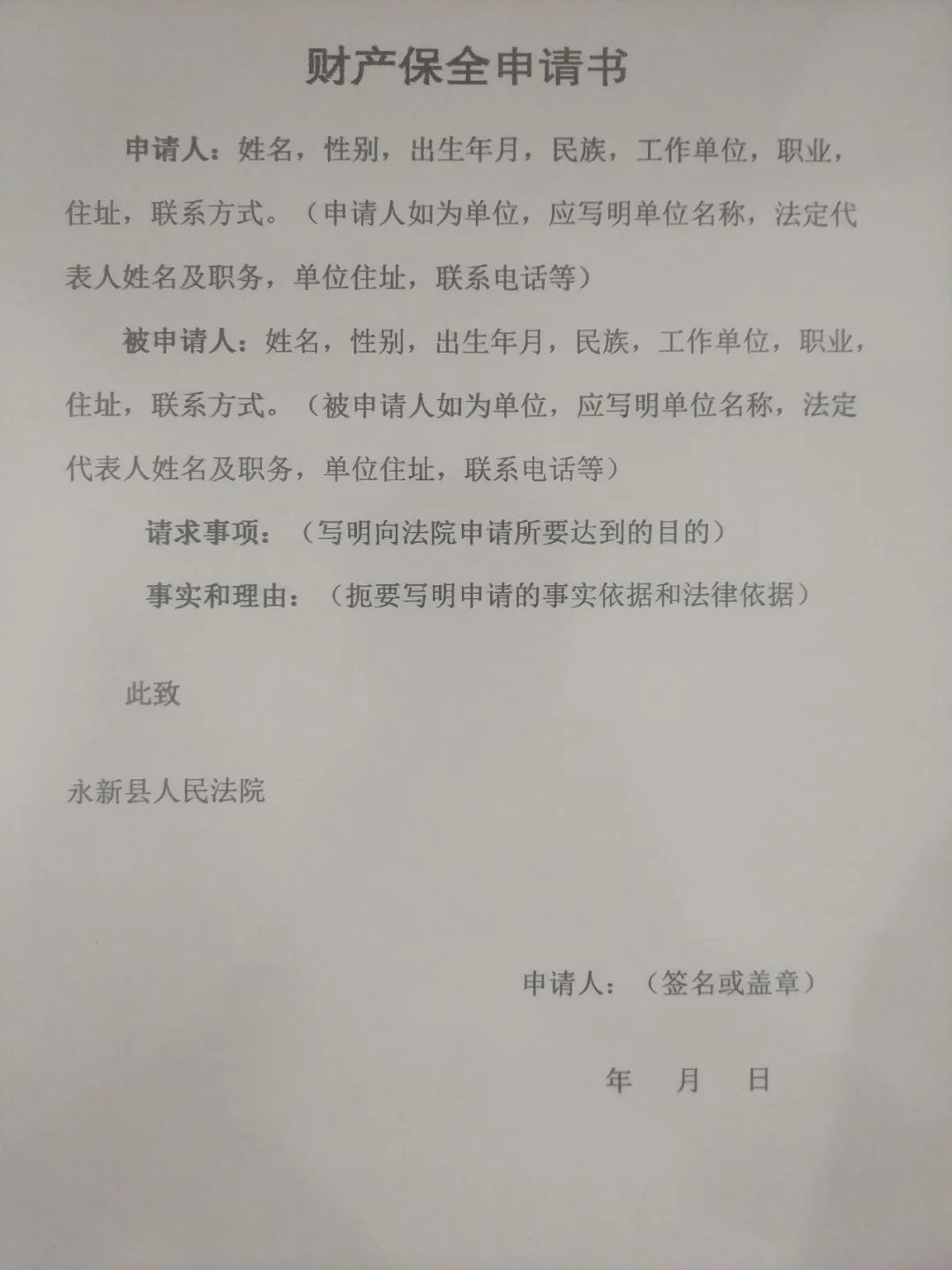 财产保全申请书

申请人：姓名，性别，出生年月，民族，工作单位，职业，住址，联系方式。（申请人如为单位，应写明单位名称，法定代表人姓名及职务，单位住址，联系电话等）

被申请人：姓名，性别，出生年月，民族，工作单位，职业，住址，联系方式。（被申请人如为单位，应写明单位名称，法定代表人姓名及职务，单位住址，联系电话等）

请求事项：（写明向法院申请所要达到的目的）

事实和理由：（扼要写明申请的事实依据和法律依据）

此致

永新县人民法院

申请人：（签名或盖章）

年 月 日